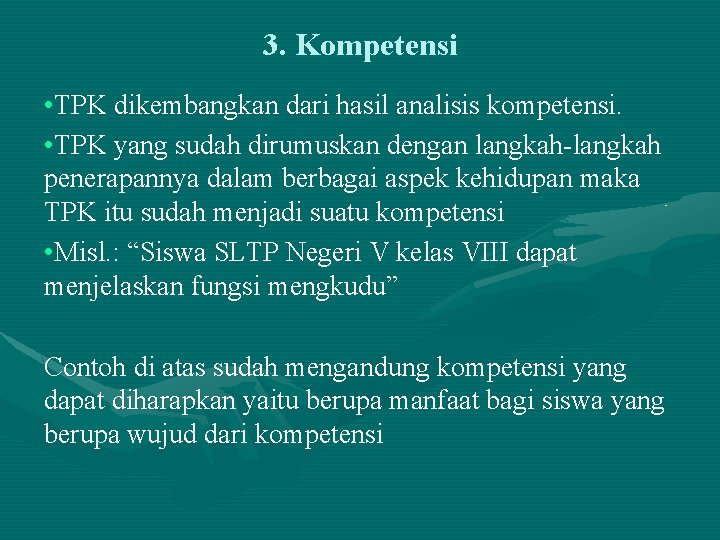 3. Kompetensi

•TPK dikembangkan dari hasil analisis kompetensi.

•TPK yang sudah dirumuskan dengan langkah-langkah penerapannya dalam berbagai aspek kehidupan maka TPK itu sudah menjadi suatu kompetensi

•Misl.: “Siswa SLTP Negeri V kelas VIII dapat menjelaskan fungsi mengkudu”

Contoh di atas sudah mengandung kompetensi yang dapat diharapkan yaitu berupa manfaat bagi siswa yang berupa wujud dari kompetensi